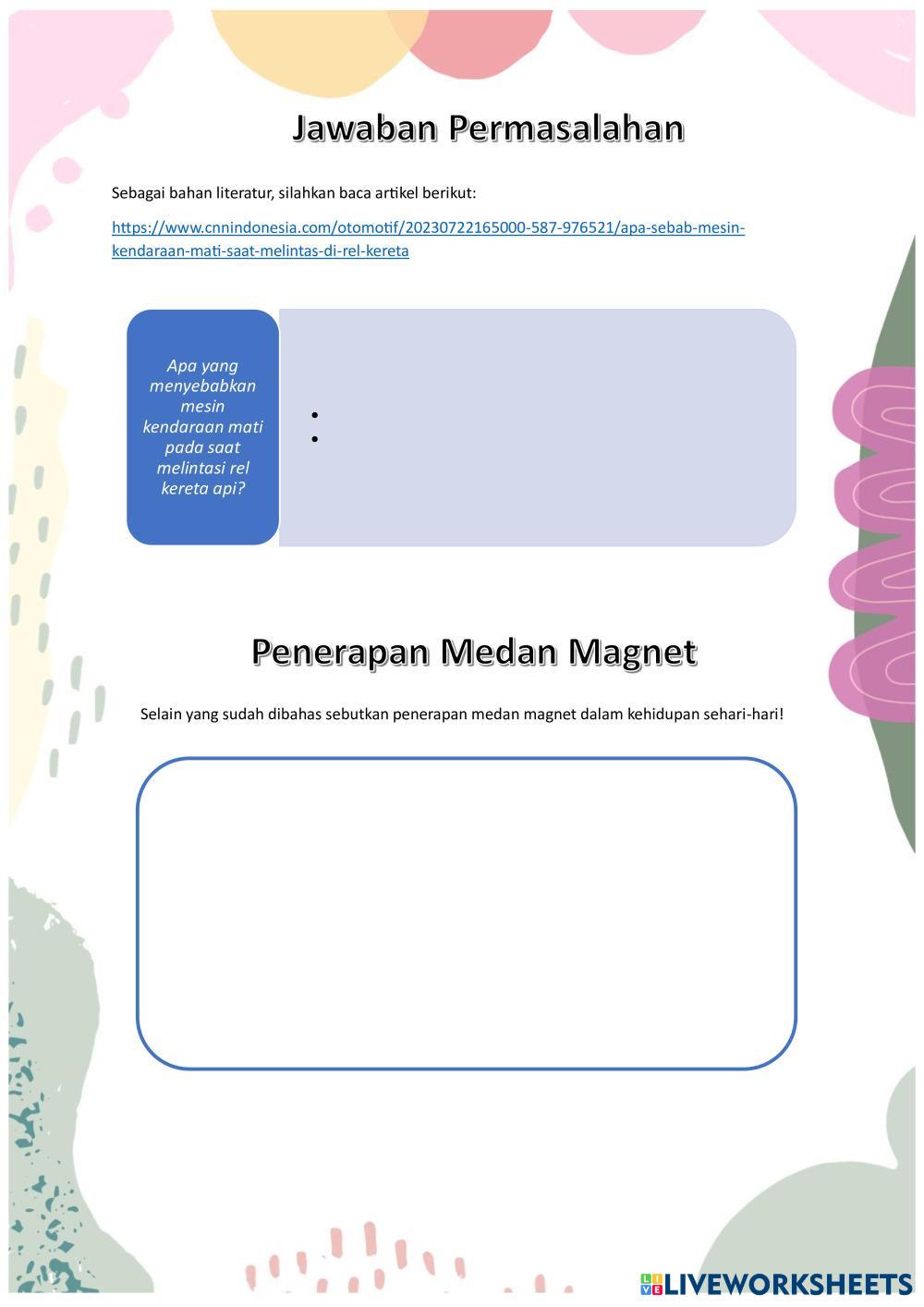 Jawaban Permasalahan

Sebagai bahan literatur, silahkan baca artikel berikut:

https://www.cnnindonesia.com/otomotif/20230722165000-587-976521/apa-sebab-mesin-kendaraan-mati-saat-melintas-di-rel-kereta

Apa yang menyebabkan mesin kendaraan mati pada saat melintasi rel kereta api?

•
•

Penerapan Medan Magnet

Selain yang sudah dibahas sebutkan penerapan medan magnet dalam kehidupan sehari-hari!

LIVEWORKSHEETS